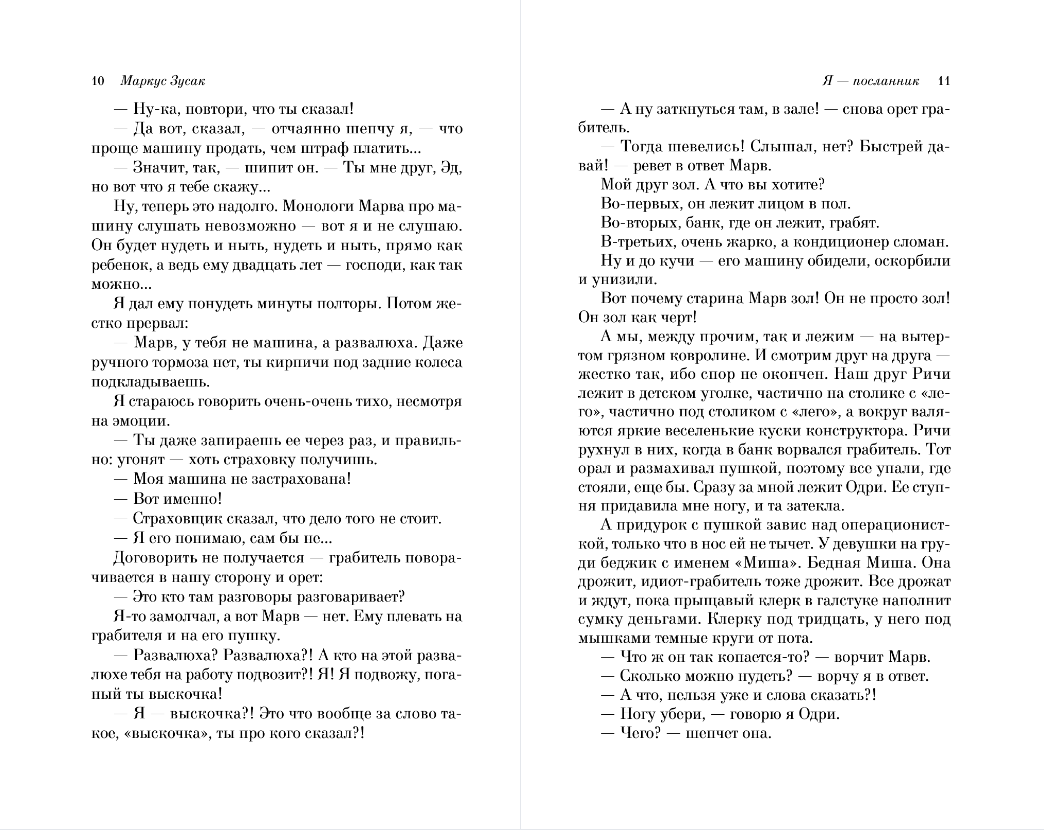 10 Маркус Зусак

— Ну-ка, повтори, что ты сказал!

— Да вот, сказал, — отчаянно шепчу я, — что проще машину продать, чем штраф платить...

— Значит, так, — шипит он. — Ты мне друг, Эд, но вот что я тебе скажу...

Ну, теперь это надолго. Монологи Марва про машину слушать невозможно — вот я и не слушаю. Он будет нудеть и ныть, нудеть и ныть, прямо как ребенок, а ведь ему двадцать лет — господи, как так можно...

Я дал ему понудеть минуты полторы. Потом жестко прервал:

— Марв, у тебя не машина, а развалюха. Даже ручного тормоза нет, ты кирпичи под задние колеса подкладываешь.

Я стараюсь говорить очень-очень тихо, несмотря на эмоции.

— Ты даже запираешь ее через раз, и правильно: угонят — хоть страховку получишь.

— Моя машина не застрахована!

— Вот именно!

— Страховщик сказал, что дело того не стоит.

— Я его понимаю, сам бы не...

Договорить не получается — грабитель поворачивается в нашу сторону и орет:

— Это кто там разговоры разговаривает?

Я-то замолчал, а вот Марв — нет. Ему плевать на грабителя и на его пушку.

— Развалюха? Развалюха?! А кто на этой развалюхе тебя на работу подвозит?! Я! Я подвожу, поганый ты выскочка!

— Я — выскочка?! Это что вообще за слово такое, «выскочка», ты про кого сказал?!

Я — посланник 11

— А ну заткнуться там, в зале! — снова орет грабитель.

— Тогда шевелись! Слышал, нет? Быстрей давай! — ревет в ответ Марв.

Мой друг зол. А что вы хотите?

Во-первых, он лежит лицом в пол.

Во-вторых, банк, где он лежит, грабят.

В-третьих, очень жарко, а кондиционер сломан.

Ну и до кучи — его машину обидели, оскорбили и унизили.

Вот почему старина Марв зол! Он не просто зол! Он зол как черт!

А мы, между прочим, так и лежим — на вытертом грязном ковролине. И смотрим друг на друга — жестко так, ибо спор не окончен. Наш друг Ричи лежит в детском уголке, частично на столике с «лего», частично под столиком с «лего», а вокруг валяются яркие веселенькие куски конструктора. Ричи рухнул в них, когда в банк ворвался грабитель. Тот орал и размахивал пушкой, поэтому все упали, где стояли, еще бы. Сразу за мной лежит Одри. Ее ступня придавила мне ногу, и та затекла.

А придурок с пушкой завис над операционисткой, только что в нос ей не тычет. У девушки на груди беджик с именем «Миша». Бедная Миша. Она дрожит, идиот-грабитель тоже дрожит. Все дрожат и ждут, пока прыщавый клерк в галстуке наполнит сумку деньгами. Клерку под тридцать, у него под мышками темные круги от пота.

— Что ж он так копается-то? — ворчит Марв.

— Сколько можно нудеть? — ворчу я в ответ.

— А что, нельзя уже и слова сказать?!

— Ногу убери, — говорю я Одри.

— Чего? — шепчет она.